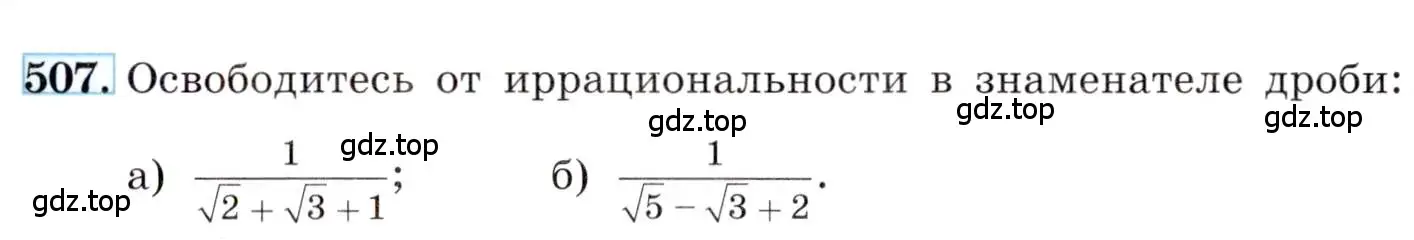 507. Освободитесь от иррациональности в знаменателе дроби:

gdz.top gdz.top gdz.top

gdz.top

gdz.top а) $\frac{1}{\sqrt{2}+\sqrt{3}+1}$; б) $\frac{1}{\sqrt{5}-\sqrt{3}+2}$.